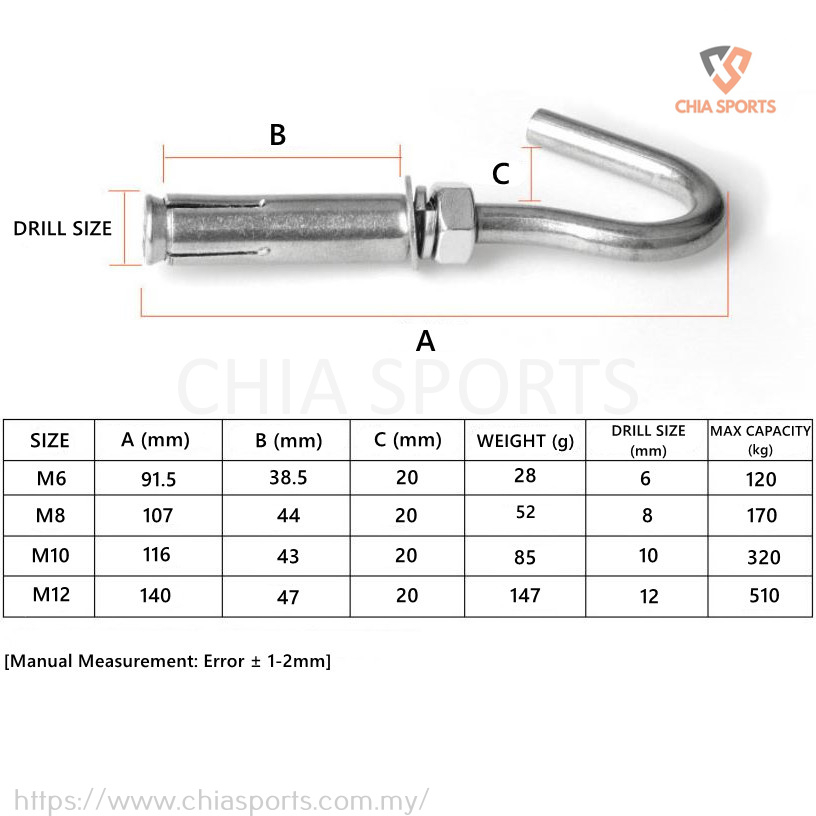 CHIA SPORTS

B

C

DRILL SIZE

A

CHIA SPORTS

| SIZE | A (mm) | B (mm) | C (mm) | WEIGHT (g) | DRILL SIZE (mm) | MAX CAPACITY (kg) |
|---|---|---|---|---|---|---|
| M6 | 91.5 | 38.5 | 20 | 28 | 6 | 120 |
| M8 | 107 | 44 | 20 | 52 | 8 | 170 |
| M10 | 116 | 43 | 20 | 85 | 10 | 320 |
| M12 | 140 | 47 | 20 | 147 | 12 | 510 |

[Manual Measurement: Error ± 1-2mm]

https://www.chiasports.com.my/